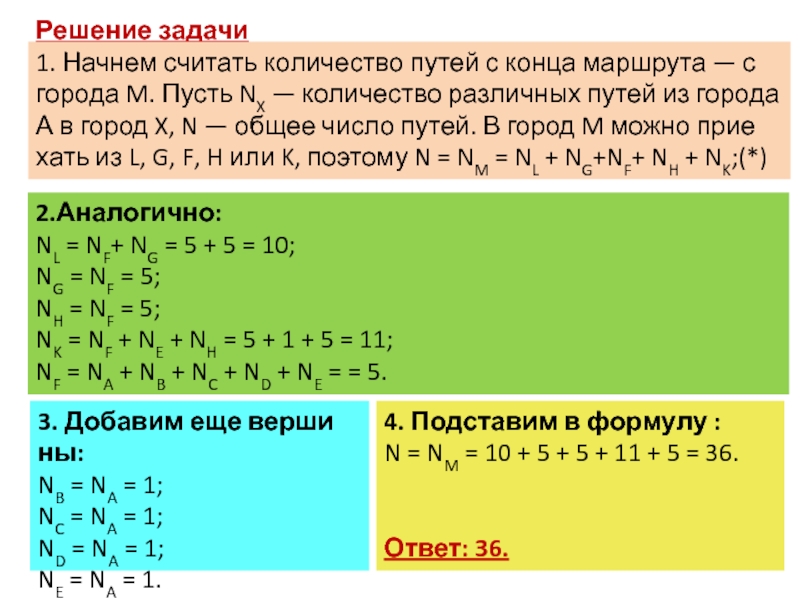 Решение задачи

1. Начнем считать количество путей с конца маршрута — с города М. Пусть $N_X$ — количество различных путей из города А в город X, N — общее число путей. В город М можно прие хать из L, G, F, H или K, поэтому $N = N_M = N_L + N_G + N_F + N_H + N_K$;(*)

2.Аналогично:
$N_L = N_F + N_G = 5 + 5 = 10$;
$N_G = N_F = 5$;
$N_H = N_F = 5$;
$N_K = N_F + N_E + N_H = 5 + 1 + 5 = 11$;
$N_F = N_A + N_B + N_C + N_D + N_E = = 5$.

3. Добавим еще верши ны:
$N_B = N_A = 1$;
$N_C = N_A = 1$;
$N_D = N_A = 1$;
$N_E = N_A = 1$.

4. Подставим в формулу :
$N = N_M = 10 + 5 + 5 + 11 + 5 = 36$.

Ответ: 36.